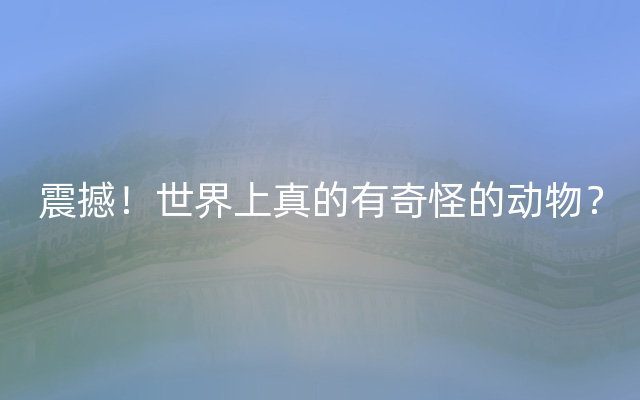 震撼！世界上真的有奇怪的动物？